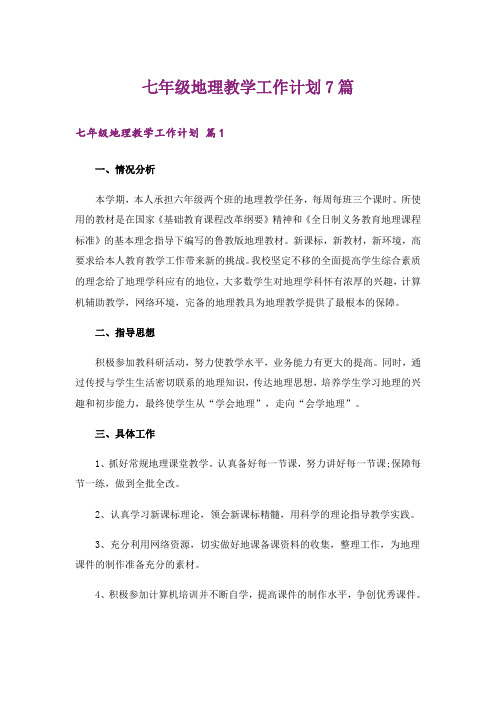 七年级地理教学工作计划7篇

七年级地理教学工作计划 篇1

一、情况分析

本学期，本人承担六年级两个班的地理教学任务，每周每班三个课时。所使用的教材是在国家《基础教育课程改革纲要》精神和《全日制义务教育地理课程标准》的基本理念指导下编写的鲁教版地理教材。新课标，新教材，新环境，高要求给本人教育教学工作带来新的挑战。我校坚定不移的全面提高学生综合素质的理念给了地理学科应有的地位，大多数学生对地理学科怀有浓厚的兴趣，计算机辅助教学，网络环境，完备的地理教具为地理教学提供了最根本的保障。

二、指导思想

积极参加教科研活动，努力使教学水平，业务能力有更大的提高。同时，通过传授与学生生活密切联系的地理知识，传达地理思想，培养学生学习地理的兴趣和初步能力，最终使学生从“学会地理”，走向“会学地理”。

三、具体工作

1、抓好常规地理课堂教学。认真备好每一节课，努力讲好每一节课;保障每节一练，做到全批全改。

2、认真学习新课标理论，领会新课标精髓，用科学的理论指导教学实践。

3、充分利用网络资源，切实做好地课备课资料的收集，整理工作，为地理课件的制作准备充分的素材。

4、积极参加计算机培训并不断自学，提高课件的制作水平，争创优秀课件。